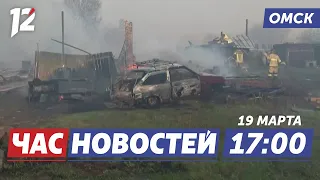 12

ОМСК

19 МАРТА

ЧАС НОВОСТЕЙ 17:00